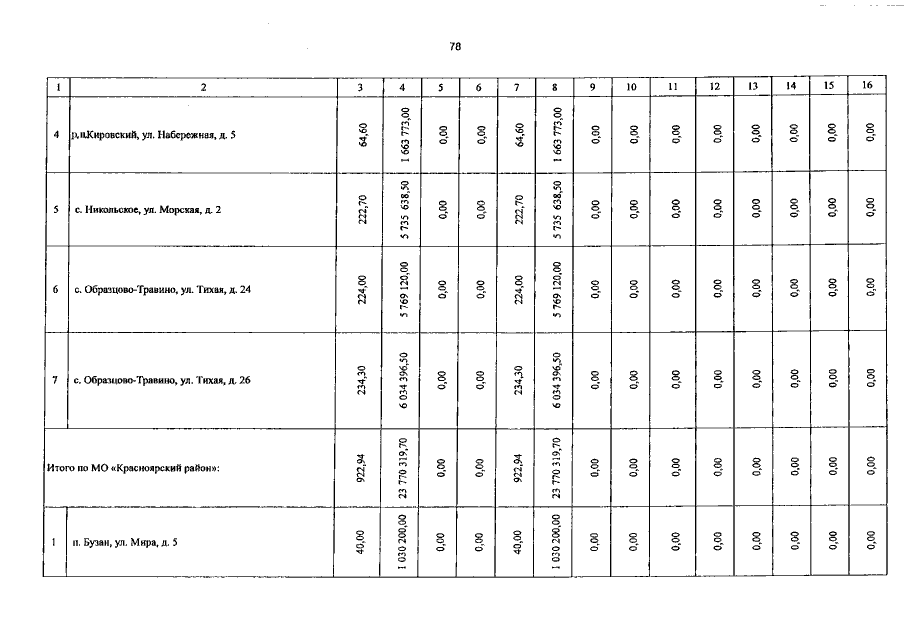 78

| 1 | 2 | 3 | 4 | 5 | 6 | 7 | 8 | 9 | 10 | 11 | 12 | 13 | 14 | 15 | 16 |
|---|---|---|---|---|---|---|---|---|---|---|---|---|---|---|---|
| 4 | р.п.Кировский, ул. Набережная, д. 5 | 64,60 | 1 663 773,00 | 0,00 | 0,00 | 64,60 | 1 663 773,00 | 0,00 | 0,00 | 0,00 | 0,00 | 0,00 | 0,00 | 0,00 | 0,00 |
| 5 | с. Никольское, ул. Морская, д. 2 | 222,70 | 5 735 638,50 | 0,00 | 0,00 | 222,70 | 5 735 638,50 | 0,00 | 0,00 | 0,00 | 0,00 | 0,00 | 0,00 | 0,00 | 0,00 |
| 6 | с. Образцово-Травино, ул. Тихая, д. 24 | 224,00 | 5 769 120,00 | 0,00 | 0,00 | 224,00 | 5 769 120,00 | 0,00 | 0,00 | 0,00 | 0,00 | 0,00 | 0,00 | 0,00 | 0,00 |
| 7 | с. Образцово-Травино, ул. Тихая, д. 26 | 234,30 | 6 034 396,50 | 0,00 | 0,00 | 234,30 | 6 034 396,50 | 0,00 | 0,00 | 0,00 | 0,00 | 0,00 | 0,00 | 0,00 | 0,00 |
| Итого по МО «Красноярский район»: | | 922,94 | 23 770 319,70 | 0,00 | 0,00 | 922,94 | 23 770 319,70 | 0,00 | 0,00 | 0,00 | 0,00 | 0,00 | 0,00 | 0,00 | 0,00 |
| 1 | п. Бузан, ул. Мира, д. 5 | 40,00 | 1 030 200,00 | 0,00 | 0,00 | 40,00 | 1 030 200,00 | 0,00 | 0,00 | 0,00 | 0,00 | 0,00 | 0,00 | 0,00 | 0,00 |